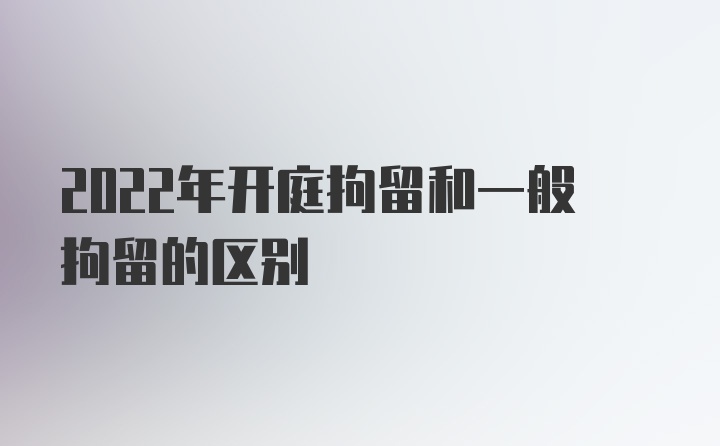 2022年开庭拘留和一般拘留的区别